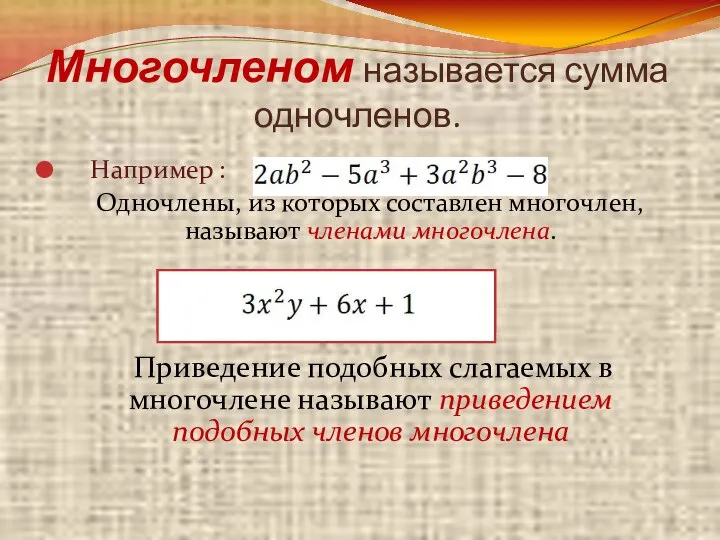 Многочленом называется сумма одночленов.

Например : $2ab^2 - 5a^3 + 3a^2b^3 - 8$

Одночлены, из которых составлен многочлен, называют членами многочлена.

$3x^2y + 6x + 1$

Приведение подобных слагаемых в многочлене называют приведением подобных членов многочлена